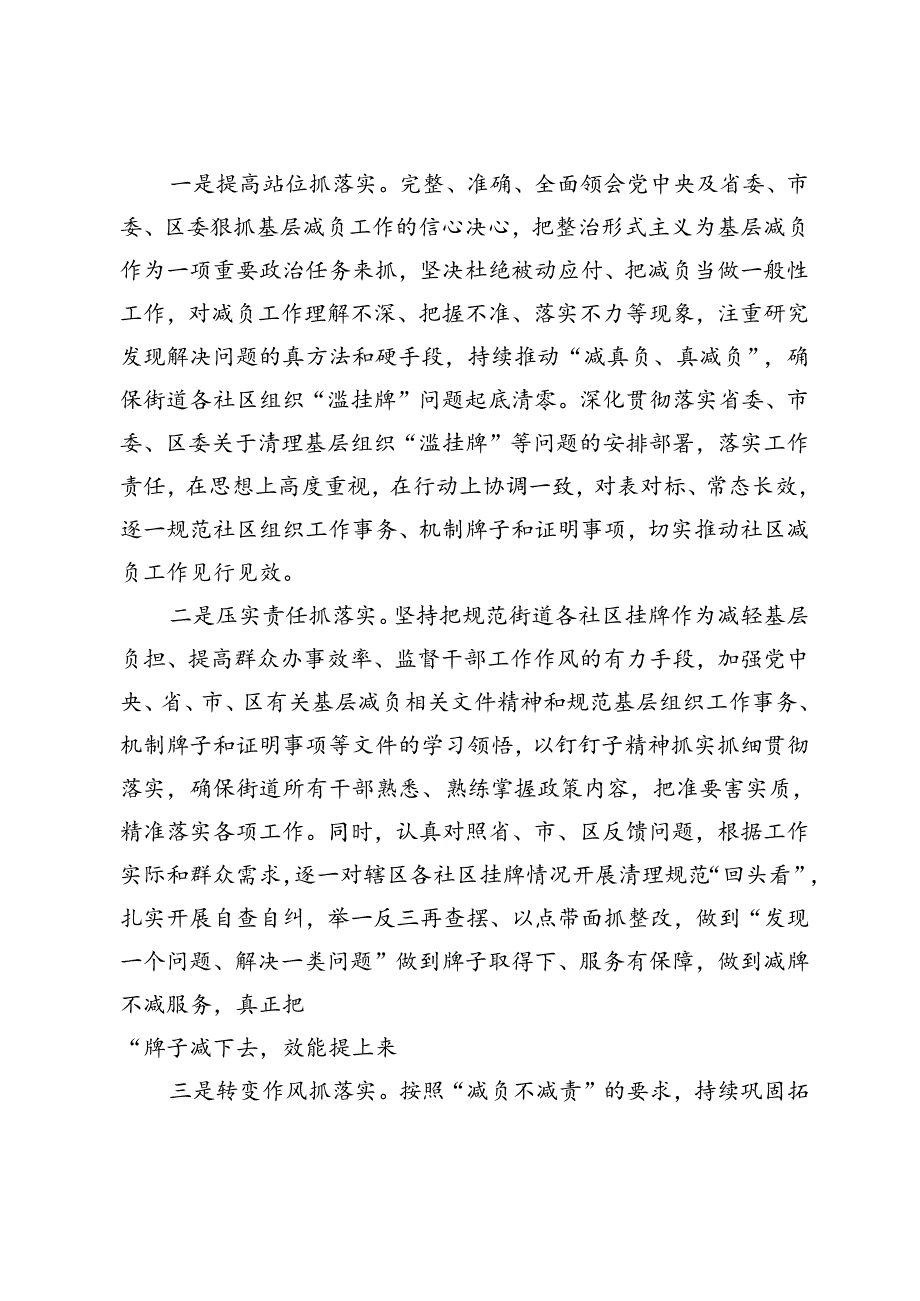 一是提高站位抓落实。完整、准确、全面领会党中央及省委、市委、区委狠抓基层减负工作的信心决心，把整治形式主义为基层减负作为一项重要政治任务来抓，坚决杜绝被动应付、把减负当做一般性工作，对减负工作理解不深、把握不准、落实不力等现象，注重研究发现解决问题的真方法和硬手段，持续推动“减真负、真减负”，确保街道各社区组织“滥挂牌”问题起底清零。深化贯彻落实省委、市委、区委关于清理基层组织“滥挂牌”等问题的安排部署，落实工作责任，在思想上高度重视，在行动上协调一致，对表对标、常态长效，逐一规范社区组织工作事务、机制牌子和证明事项，切实推动社区减负工作见行见效。

二是压实责任抓落实。坚持把规范街道各社区挂牌作为减轻基层负担、提高群众办事效率、监督干部工作作风的有力手段，加强党中央、省、市、区有关基层减负相关文件精神和规范基层组织工作事务、机制牌子和证明事项等文件的学习领悟，以钉钉子精神抓实抓细贯彻落实，确保街道所有干部熟悉、熟练掌握政策内容，把准要害实质，精准落实各项工作。同时，认真对照省、市、区反馈问题，根据工作实际和群众需求，逐一对辖区各社区挂牌情况开展清理规范“回头看”，扎实开展自查自纠，举一反三再查摆、以点带面抓整改，做到“发现一个问题、解决一类问题”做到牌子取得下、服务有保障，做到减牌不减服务，真正把

“牌子减下去，效能提上来

三是转变作风抓落实。按照“减负不减责”的要求，持续巩固拓